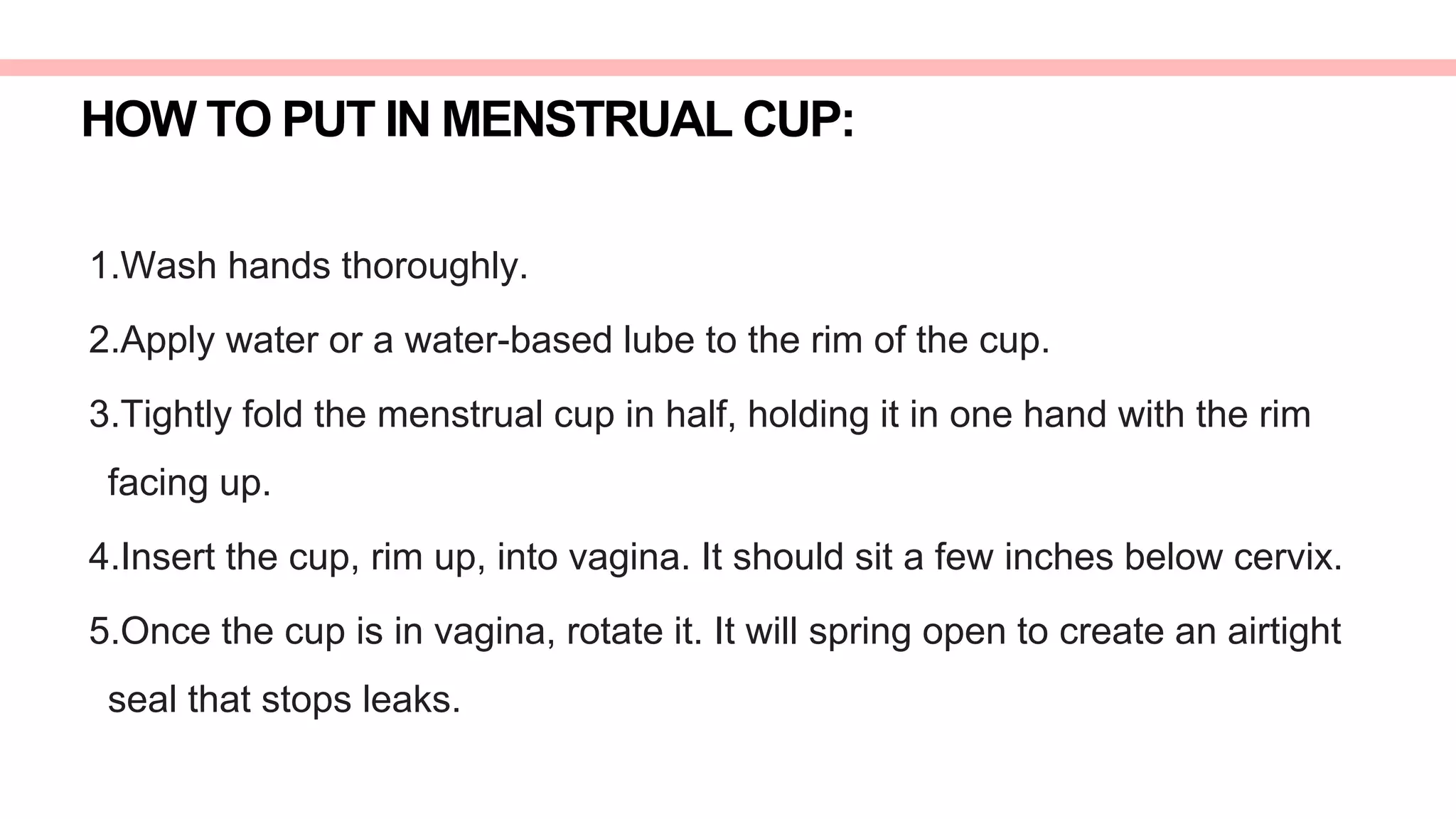 HOW TO PUT IN MENSTRUAL CUP:

1.Wash hands thoroughly.

2.Apply water or a water-based lube to the rim of the cup.

3.Tightly fold the menstrual cup in half, holding it in one hand with the rim facing up.

4.Insert the cup, rim up, into vagina. It should sit a few inches below cervix.

5.Once the cup is in vagina, rotate it. It will spring open to create an airtight seal that stops leaks.